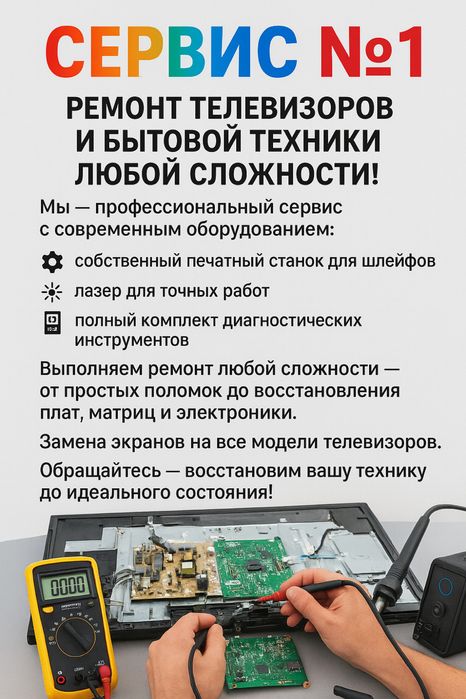 СЕРВИС №1

РЕМОНТ ТЕЛЕВИЗОРОВ
И БЫТОВОЙ ТЕХНИКИ
ЛЮБОЙ СЛОЖНОСТИ!

Мы — профессиональный сервис с современным оборудованием:

собственный печатный станок для шлейфов

лазер для точных работ

полный комплект диагностических инструментов

Выполняем ремонт любой сложности — от простых поломок до восстановления плат, матриц и электроники.

Замена экранов на все модели телевизоров.

Обращайтесь — восстановим вашу технику до идеального состояния!

0000